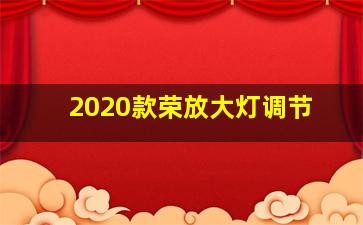 2020款荣放大灯调节